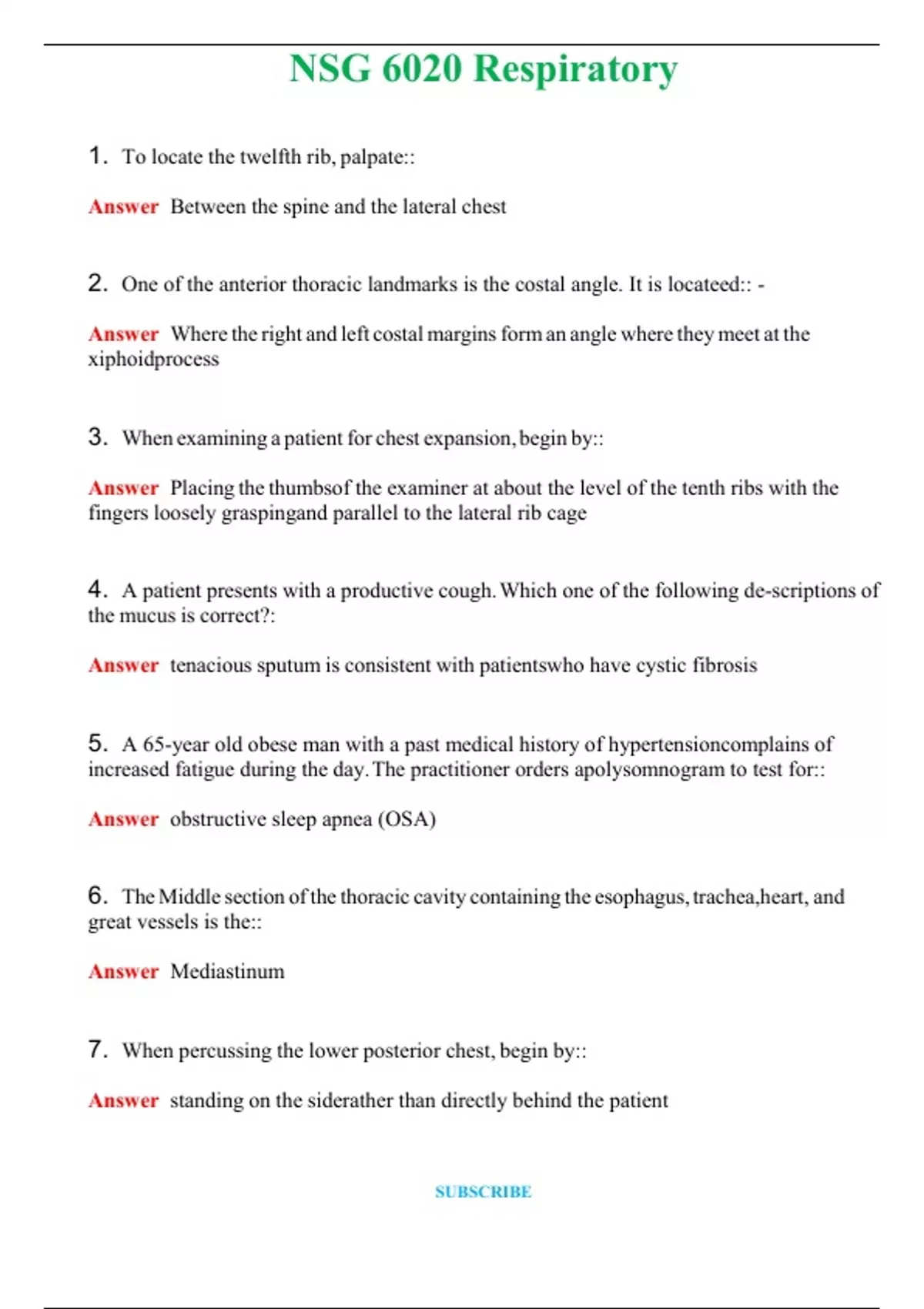 NSG 6020 Respiratory

1. To locate the twelfth rib, palpate::

Answer Between the spine and the lateral chest

2. One of the anterior thoracic landmarks is the costal angle. It is locateed:: -

Answer Where the right and left costal margins form an angle where they meet at the xiphoidprocess

3. When examining a patient for chest expansion, begin by::

Answer Placing the thumbsof the examiner at about the level of the tenth ribs with the fingers loosely graspingand parallel to the lateral rib cage

4. A patient presents with a productive cough. Which one of the following de-scriptions of the mucus is correct?:

Answer tenacious sputum is consistent with patientswho have cystic fibrosis

5. A 65-year old obese man with a past medical history of hypertensioncomplains of increased fatigue during the day. The practitioner orders apolysomnogram to test for::

Answer obstructive sleep apnea (OSA)

6. The Middle section of the thoracic cavity containing the esophagus, trachea,heart, and great vessels is the::

Answer Mediastinum

7. When percussing the lower posterior chest, begin by::

Answer standing on the siderather than directly behind the patient

SUBSCRIBE